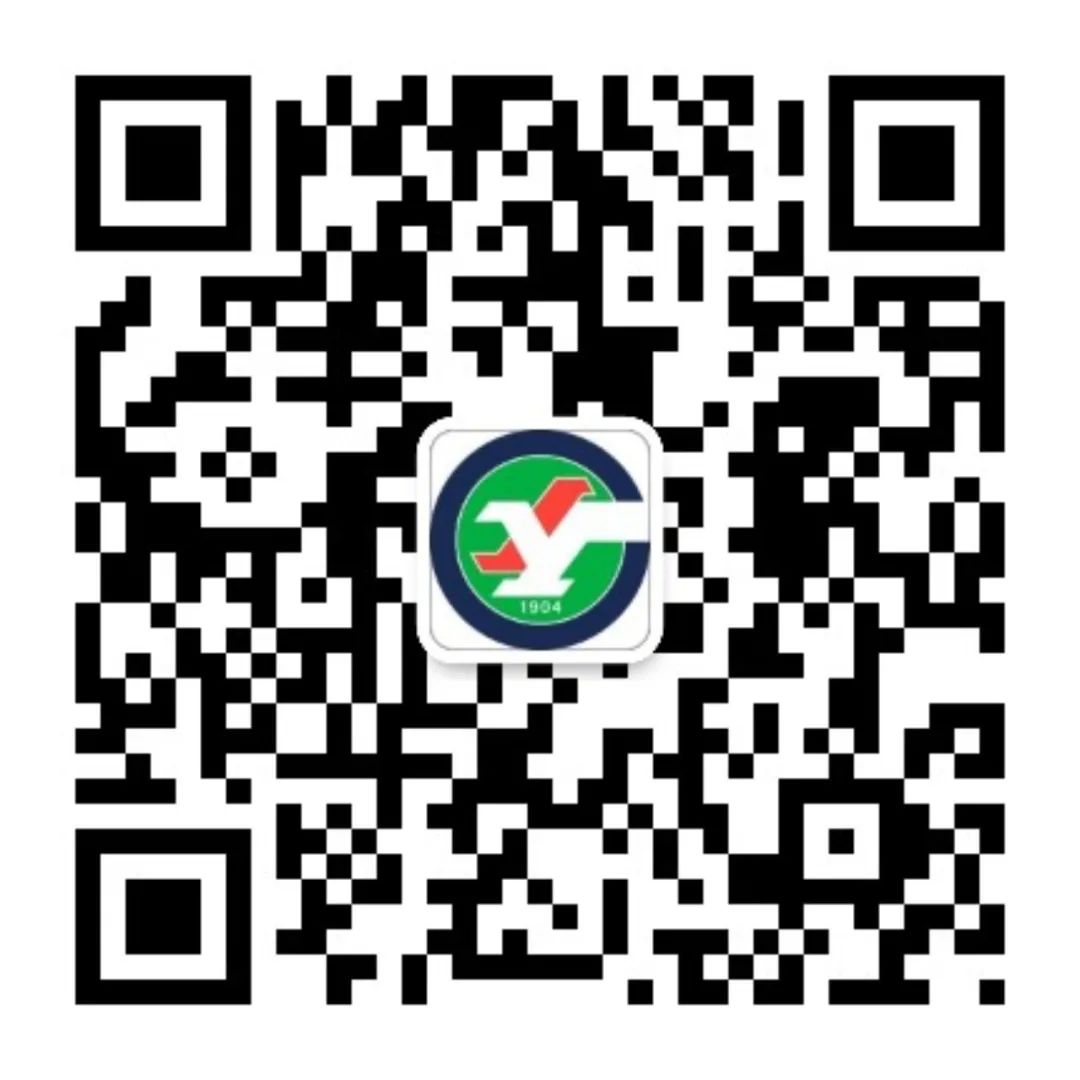 1904